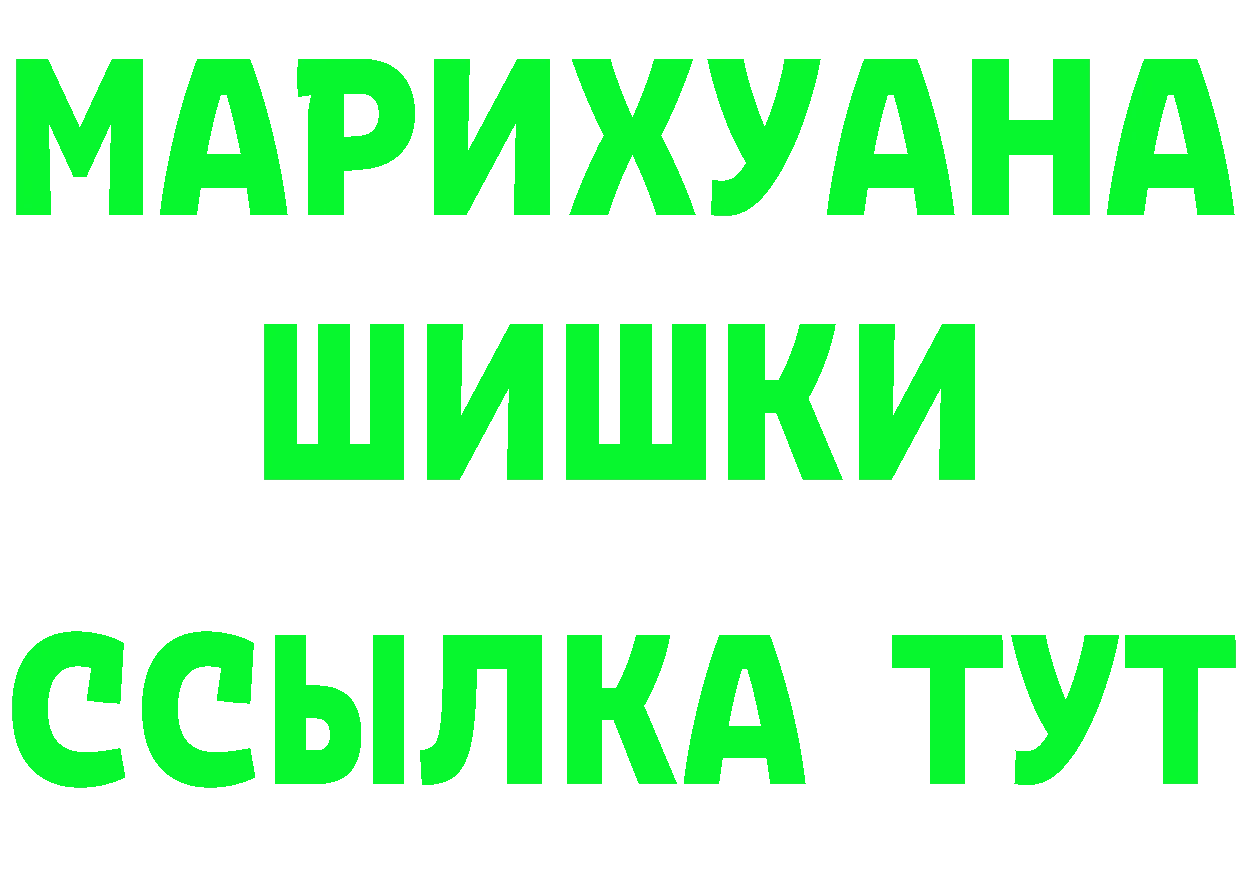 МАРИХУАНА
ШИШКИ
ССЫЛКА ТУТ